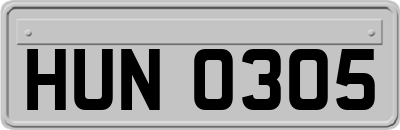 HUN 0305